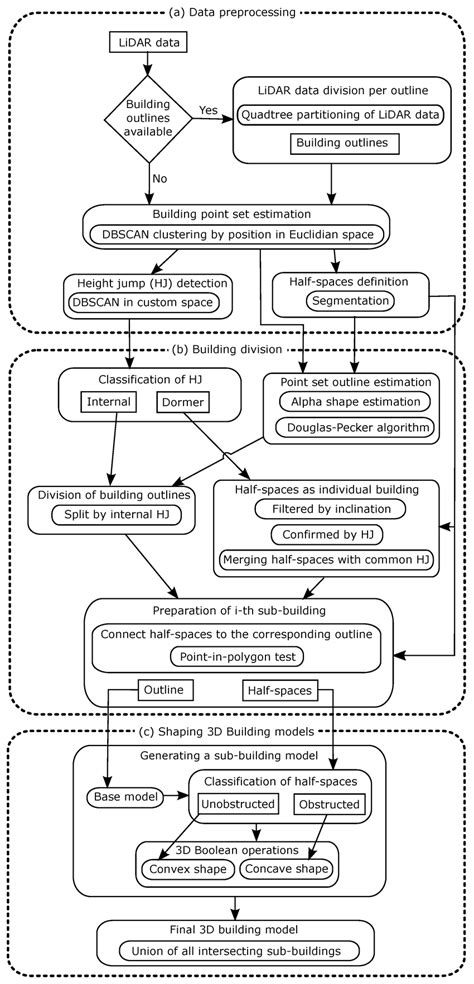 (a) Data preprocessing

LiDAR data

Building outlines available

Yes

No

LiDAR data division per outline

Quadtree partitioning of LiDAR data

Building outlines

Building point set estimation

DBSCAN clustering by position in Euclidian space

Height jump (HJ) detection

DBSCAN in custom space

Half-spaces definition

Segmentation

(b) Building division

Classification of HJ

Internal

Dormer

Point set outline estimation

Alpha shape estimation

Douglas-Pecker algorithm

Division of building outlines

Split by internal HJ

Half-spaces as individual building

Filtered by inclination

Confirmed by HJ

Merging half-spaces with common HJ

Preparation of i-th sub-building

Connect half-spaces to the corresponding outline

Point-in-polygon test

Outline

Half-spaces

(c) Shaping 3D Building models

Generating a sub-building model

Base model

Classification of half-spaces

Unobstructed

Obstructed

3D Boolean operations

Convex shape

Concave shape

Final 3D building model

Union of all intersecting sub-buildings